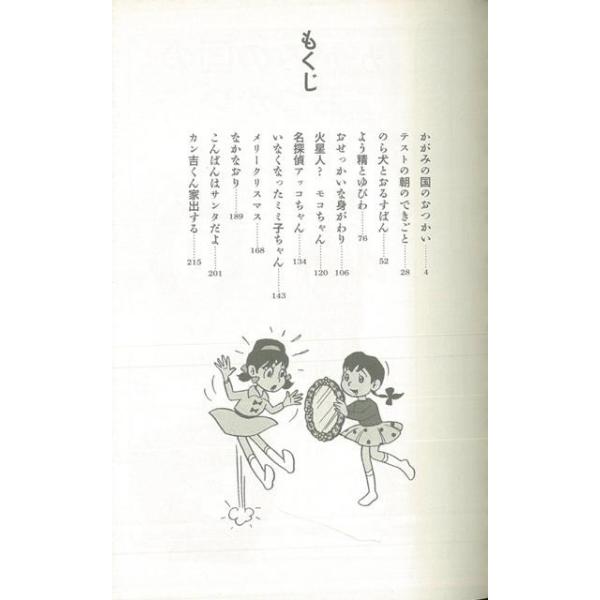 もくじ

かがみの国のおつかい 4
テストの朝のできごと 28
のら犬とおるすばん 52
よう精とゆびわ 76
おせっかいな身がわり 106
火星人? モコちゃん 120
名探偵アッコちゃん 134
いなくなったミミ子ちゃん 143
メリークリスマス 168
なかなおり 189
こんばんはサンタだよ 201
カン吉くん家出する 215